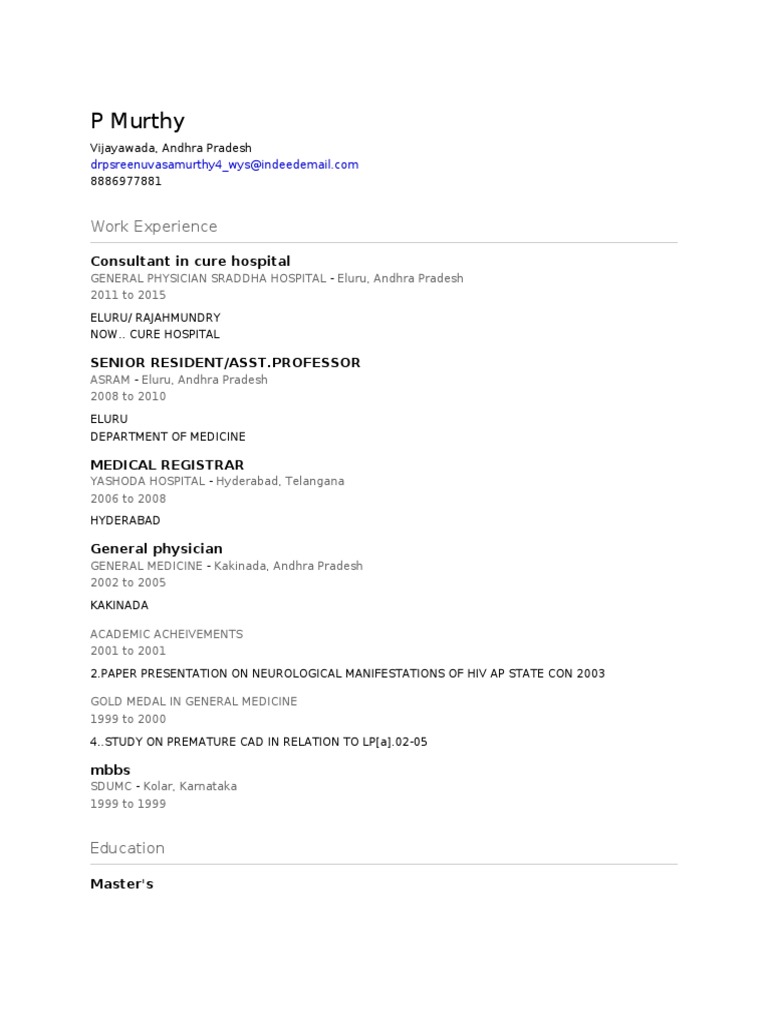 P Murthy

Vijayawada, Andhra Pradesh
drpsreenuvasamurthy4_wys@indeedemail.com
8886977881

Work Experience

Consultant in cure hospital
GENERAL PHYSICIAN SRADDHA HOSPITAL - Eluru, Andhra Pradesh
2011 to 2015

ELURU/ RAJAHMUNDRY
NOW.. CURE HOSPITAL

SENIOR RESIDENT/ASST.PROFESSOR
ASRAM - Eluru, Andhra Pradesh
2008 to 2010

ELURU
DEPARTMENT OF MEDICINE

MEDICAL REGISTRAR
YASHODA HOSPITAL - Hyderabad, Telangana
2006 to 2008

HYDERABAD

General physician
GENERAL MEDICINE - Kakinada, Andhra Pradesh
2002 to 2005

KAKINADA

ACADEMIC ACHEIVEMENTS
2001 to 2001

2.PAPER PRESENTATION ON NEUROLOGICAL MANIFESTATIONS OF HIV AP STATE CON 2003

GOLD MEDAL IN GENERAL MEDICINE
1999 to 2000

4..STUDY ON PREMATURE CAD IN RELATION TO LP[a].02-05

mbbs
SDUMC - Kolar, Karnataka
1999 to 1999

Education

Master's